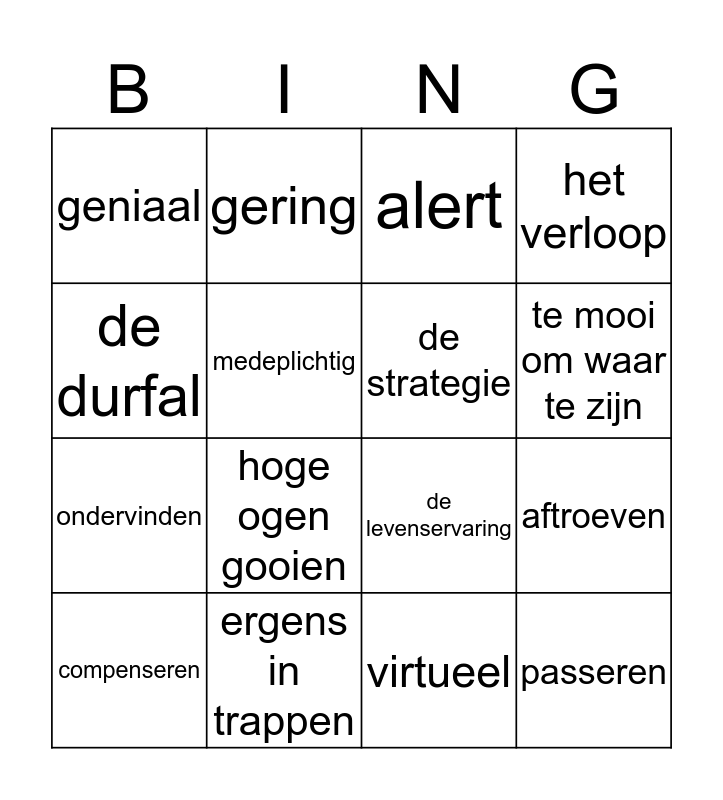 | B | I | N | G |
|---|---|---|---|
| geniaal | gering | alert | het verloop |
| de durfal | medeplichtig | de strategie | te mooi om waar te zijn |
| ondervinden | hoge ogen gooien | de levenservaring | aftroeven |
| compenseren | ergens in trappen | virtueel | passeren |